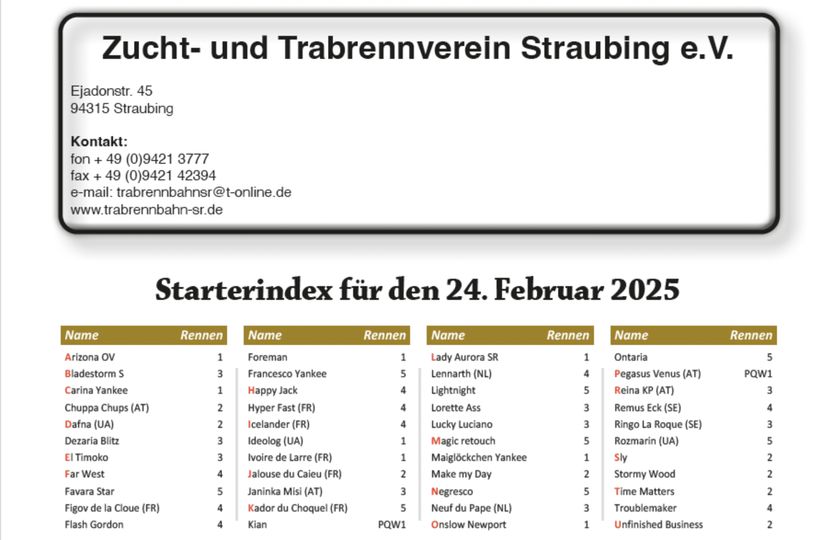 Zucht- und Trabrennverein Straubing e.V.

Ejadonstr. 45
94315 Straubing

Kontakt:
fon + 49 (0)9421 3777
fax + 49 (0)9421 42394
e-mail: trabrennbahnsr@t-online.de
www.trabrennbahn-sr.de

Starterindex für den 24. Februar 2025

| Name | Rennen |
|---|---|
| Arizona OV | 1 |
| Bladestorm S | 3 |
| Carina Yankee | 1 |
| Chuppa Chups (AT) | 2 |
| Dafna (UA) | 2 |
| Dezaria Blitz | 3 |
| El Timoko | 3 |
| Far West | 4 |
| Favara Star | 5 |
| Figov de la Cloue (FR) | 4 |
| Flash Gordon | 4 |

| Name | Rennen |
|---|---|
| Foreman | 1 |
| Francesco Yankee | 5 |
| Happy Jack | 4 |
| Hyper Fast (FR) | 4 |
| Icelander (FR) | 4 |
| Ideolog (UA) | 1 |
| Ivoire de Larre (FR) | 1 |
| Jalouse du Caieu (FR) | 2 |
| Janinka Misi (AT) | 3 |
| Kador du Choquel (FR) | 5 |
| Kian | PQW1 |

| Name | Rennen |
|---|---|
| Lady Aurora SR | 1 |
| Lennarth (NL) | 4 |
| Lightnight | 5 |
| Lorette Ass | 3 |
| Lucky Luciano | 3 |
| Magic retouch | 5 |
| Maiglöckchen Yankee | 1 |
| Make my Day | 2 |
| Negresco | 5 |
| Neuf du Pape (NL) | 3 |
| Onslow Newport | 1 |

| Name | Rennen |
|---|---|
| Ontaria | 5 |
| Pegasus Venus (AT) | PQW1 |
| Reina KP (AT) | 3 |
| Remus Eck (SE) | 4 |
| Ringo La Roque (SE) | 3 |
| Rozmarin (UA) | 5 |
| Sly | 2 |
| Stormy Wood | 2 |
| Time Matters | 2 |
| Troublemaker | 4 |
| Unfinished Business | 2 |